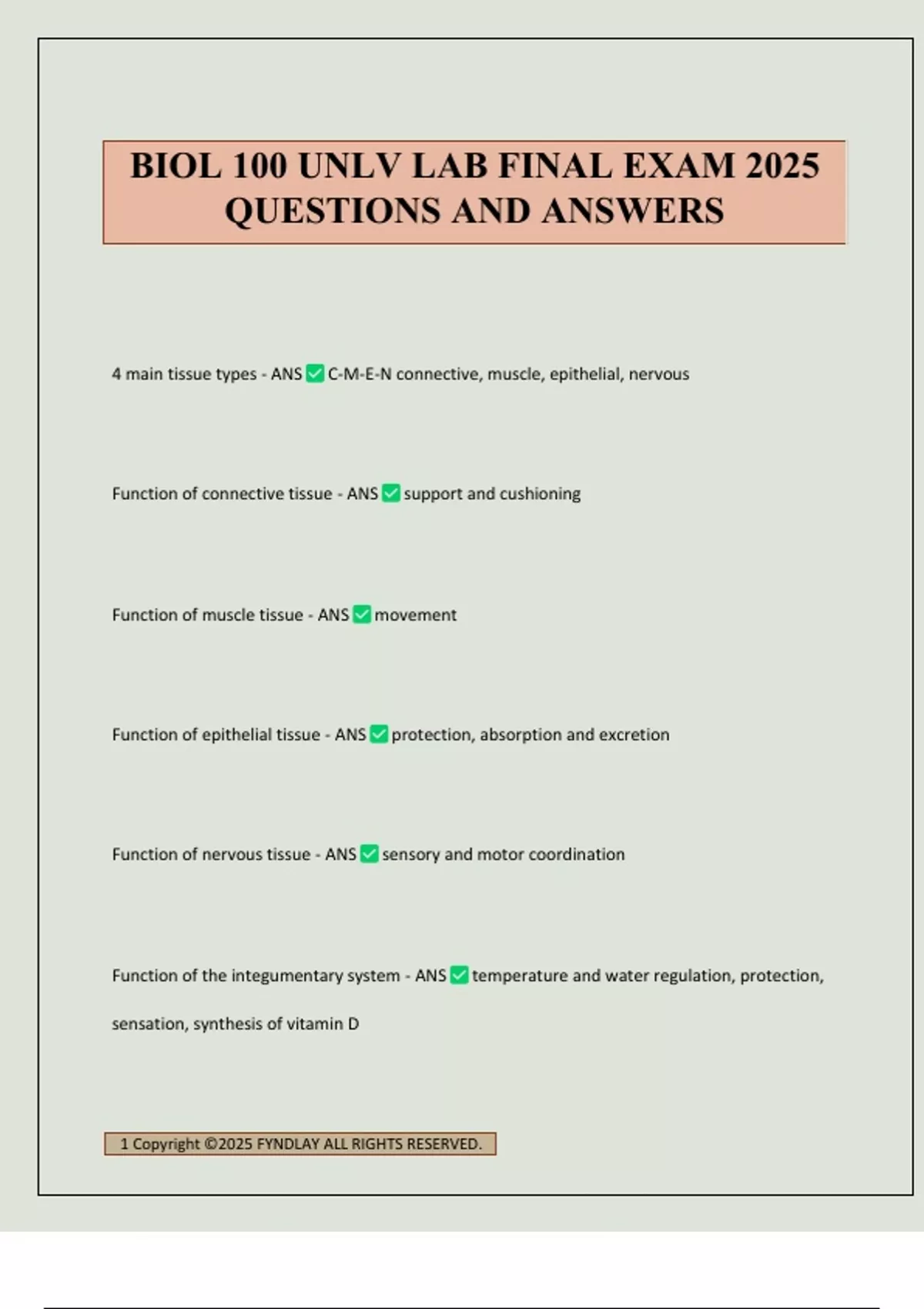 BIOL 100 UNLV LAB FINAL EXAM 2025 QUESTIONS AND ANSWERS

4 main tissue types - ANS ☑ C-M-E-N connective, muscle, epithelial, nervous

Function of connective tissue - ANS ☑ support and cushioning

Function of muscle tissue - ANS ☑ movement

Function of epithelial tissue - ANS ☑ protection, absorption and excretion

Function of nervous tissue - ANS ☑ sensory and motor coordination

Function of the integumentary system - ANS ☑ temperature and water regulation, protection, sensation, synthesis of vitamin D

1 Copyright ©2025 FYNDLAY ALL RIGHTS RESERVED.